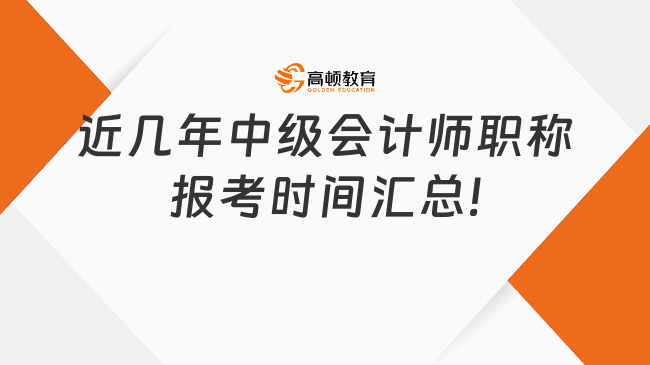 高顿教育
GOLDEN EDUCATION

近几年中级会计师职称报考时间汇总!